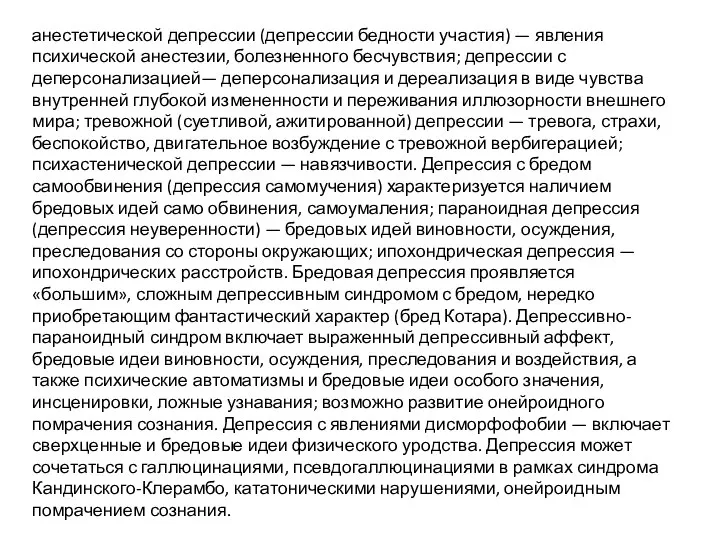 анестетической депрессии (депрессии бедности участия) — явления психической анестезии, болезненного бесчувствия; депрессии с деперсонализацией— деперсонализация и дереализация в виде чувства внутренней глубокой измененности и переживания иллюзорности внешнего мира; тревожной (суетливой, ажитированной) депрессии — тревога, страхи, беспокойство, двигательное возбуждение с тревожной вербигерацией; психастенической депрессии — навязчивости. Депрессия с бредом самообвинения (депрессия самомучения) характеризуется наличием бредовых идей само обвинения, самоумаления; параноидная депрессия (депрессия неуверенности) — бредовых идей виновности, осуждения, преследования со стороны окружающих; ипохондрическая депрессия — ипохондрических расстройств. Бредовая депрессия проявляется «большим», сложным депрессивным синдромом с бредом, нередко приобретающим фантастический характер (бред Котара). Депрессивно-параноидный синдром включает выраженный депрессивный аффект, бредовые идеи виновности, осуждения, преследования и воздействия, а также психические автоматизмы и бредовые идеи особого значения, инсценировки, ложные узнавания; возможно развитие онейроидного помрачения сознания. Депрессия с явлениями дисморфофобии — включает сверхценные и бредовые идеи физического уродства. Депрессия может сочетаться с галлюцинациями, псевдогаллюцинациями в рамках синдрома Кандинского-Клерамбо, кататоническими нарушениями, онейроидным помрачением сознания.